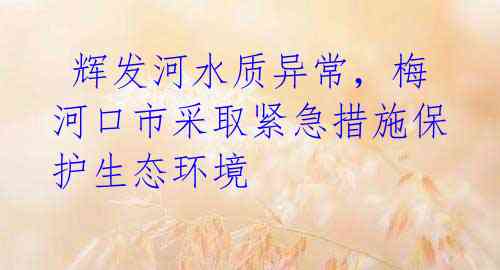 辉发河水质异常，梅河口市采取紧急措施保护生态环境